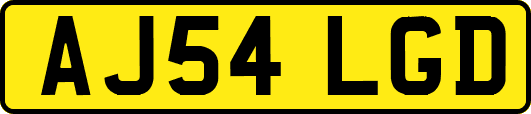 AJ54 LGD